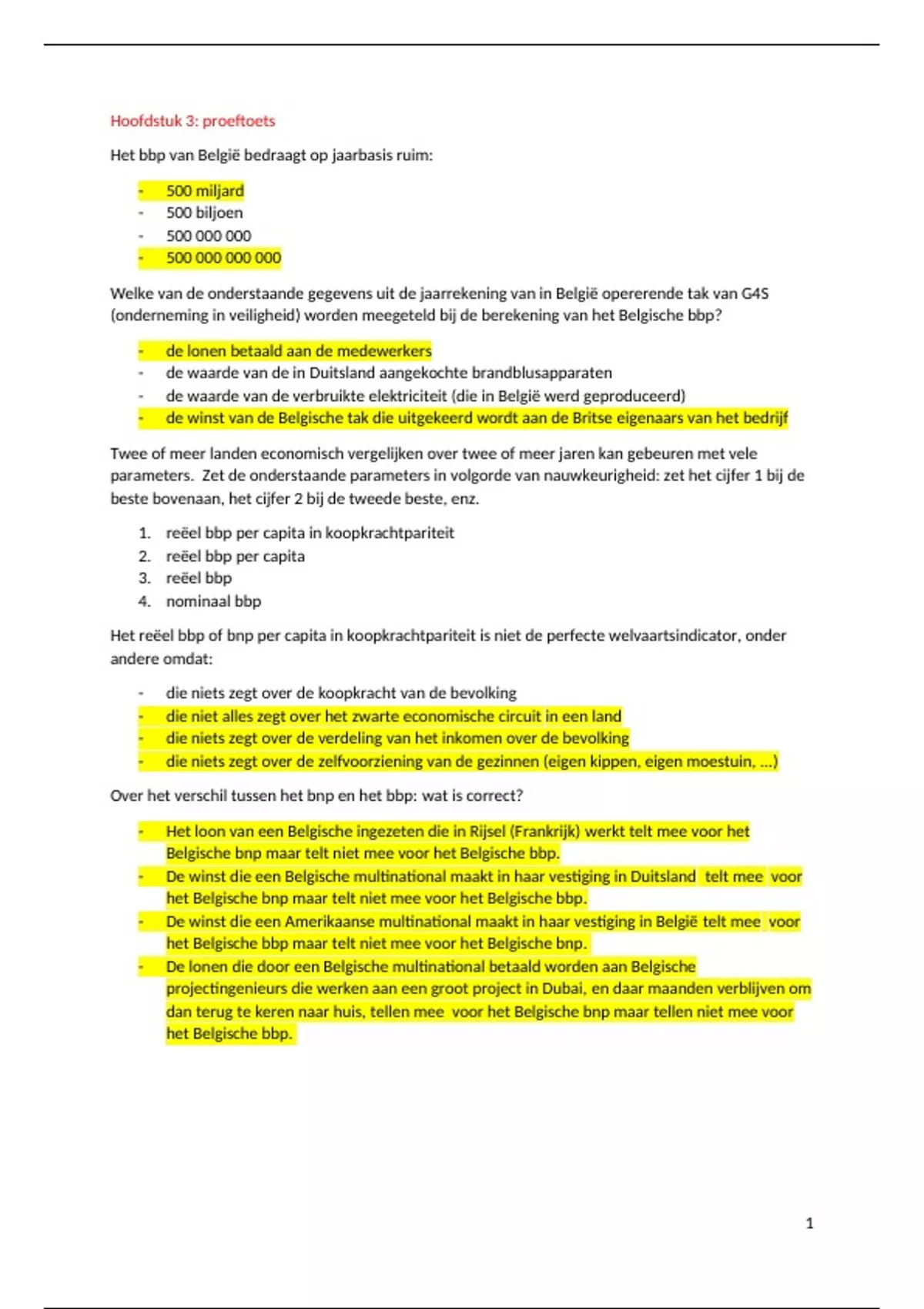 Hoofdstuk 3: proeftoets

Het bbp van België bedraagt op jaarbasis ruim:

- 500 miljard
- 500 biljoen
- 500 000 000
- 500 000 000 000

Welke van de onderstaande gegevens uit de jaarrekening van in België opererende tak van G4S (onderneming in veiligheid) worden meegeteld bij de berekening van het Belgische bbp?

- de lonen betaald aan de medewerkers
- de waarde van de in Duitsland aangekochte brandblusapparaten
- de waarde van de verbruikte elektriciteit (die in België werd geproduceerd)
- de winst van de Belgische tak die uitgekeerd wordt aan de Britse eigenaars van het bedrijf

Twee of meer landen economisch vergelijken over twee of meer jaren kan gebeuren met vele parameters. Zet de onderstaande parameters in volgorde van nauwkeurigheid: zet het cijfer 1 bij de beste bovenaan, het cijfer 2 bij de tweede beste, enz.

1. reëel bbp per capita in koopkrachtpariteit
2. reëel bbp per capita
3. reëel bbp
4. nominaal bbp

Het reëel bbp of bnp per capita in koopkrachtpariteit is niet de perfecte welvaartsindicator, onder andere omdat:

- die niets zegt over de koopkracht van de bevolking
- die niet alles zegt over het zwarte economische circuit in een land
- die niets zegt over de verdeling van het inkomen over de bevolking
- die niets zegt over de zelfvoorziening van de gezinnen (eigen kippen, eigen moestuin, ...)

Over het verschil tussen het bnp en het bbp: wat is correct?

- Het loon van een Belgische ingezeten die in Rijsel (Frankrijk) werkt telt mee voor het Belgische bnp maar telt niet mee voor het Belgische bbp.
- De winst die een Belgische multinational maakt in haar vestiging in Duitsland telt mee voor het Belgische bnp maar telt niet mee voor het Belgische bbp.
- De winst die een Amerikaanse multinational maakt in haar vestiging in België telt mee voor het Belgische bbp maar telt niet mee voor het Belgische bnp.
- De lonen die door een Belgische multinational betaald worden aan Belgische projectingenieurs die werken aan een groot project in Dubai, en daar maanden verblijven om dan terug te keren naar huis, tellen mee voor het Belgische bnp maar tellen niet mee voor het Belgische bbp.

1